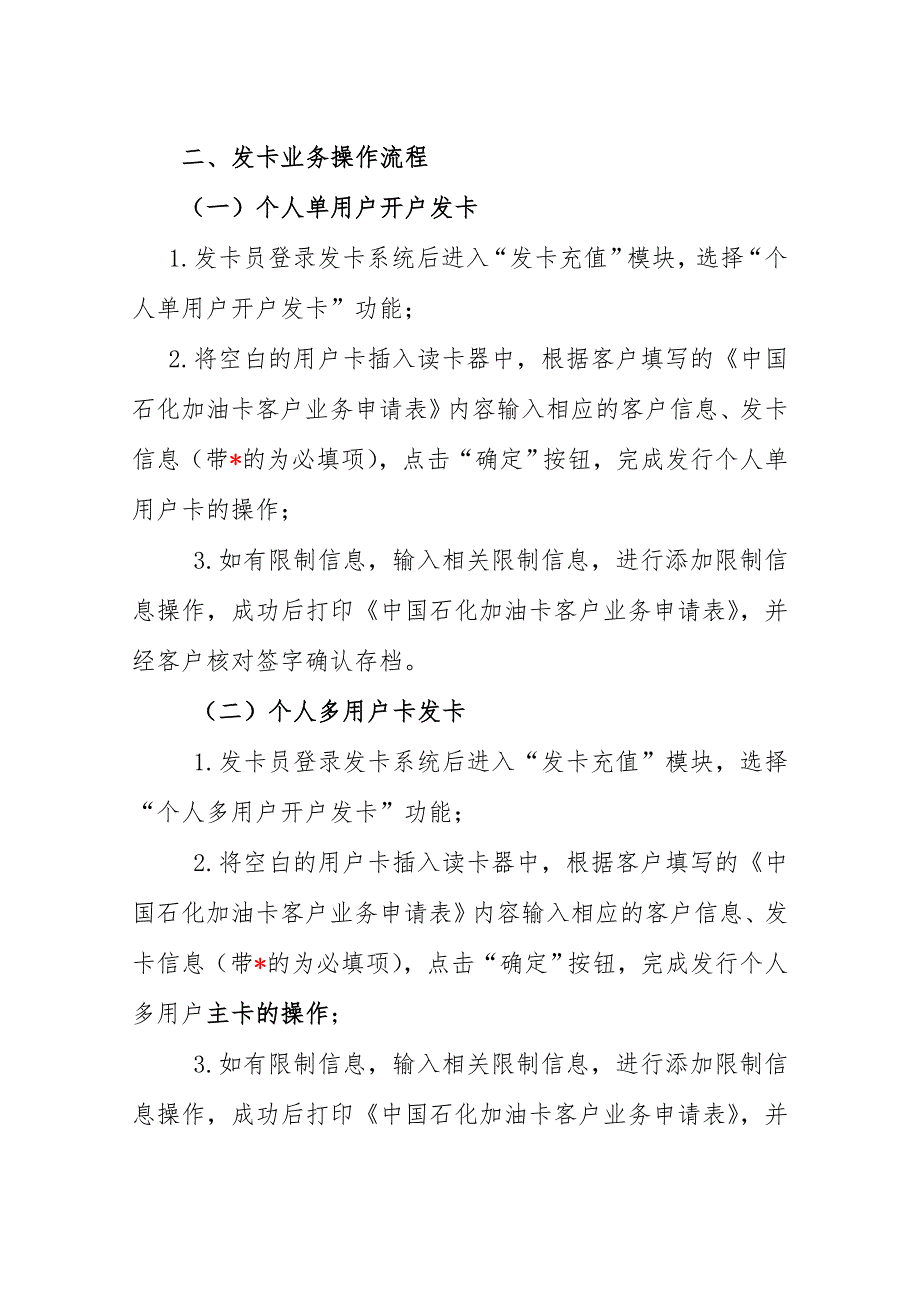 二、发卡业务操作流程

（一）个人单用户开户发卡

1.发卡员登录发卡系统后进入“发卡充值”模块，选择“个人单用户开户发卡”功能；

2.将空白的用户卡插入读卡器中，根据客户填写的《中国石化加油卡客户业务申请表》内容输入相应的客户信息、发卡信息（带*的为必填项），点击“确定”按钮，完成发行个人单用户卡的操作；

3.如有限制信息，输入相关限制信息，进行添加限制信息操作，成功后打印《中国石化加油卡客户业务申请表》，并经客户核对签字确认存档。

（二）个人多用户卡发卡

1.发卡员登录发卡系统后进入“发卡充值”模块，选择“个人多用户开户发卡”功能；

2.将空白的用户卡插入读卡器中，根据客户填写的《中国石化加油卡客户业务申请表》内容输入相应的客户信息、发卡信息（带*的为必填项），点击“确定”按钮，完成发行个人多用户主卡的操作；

3.如有限制信息，输入相关限制信息，进行添加限制信息操作，成功后打印《中国石化加油卡客户业务申请表》，并